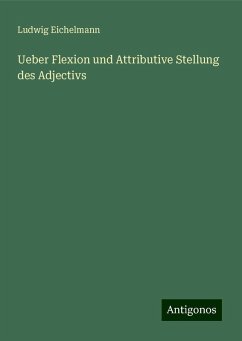 Ludwig Eichelmann

Ueber Flexion und Attributive Stellung des Adjectivs

Antigonos